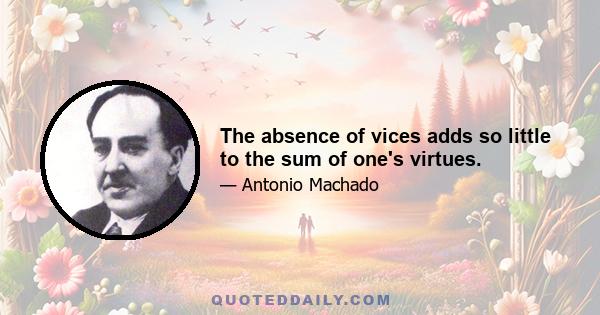 The absence of vices adds so little to the sum of one's virtues.

— Antonio Machado

QUOTEDDAILY.COM